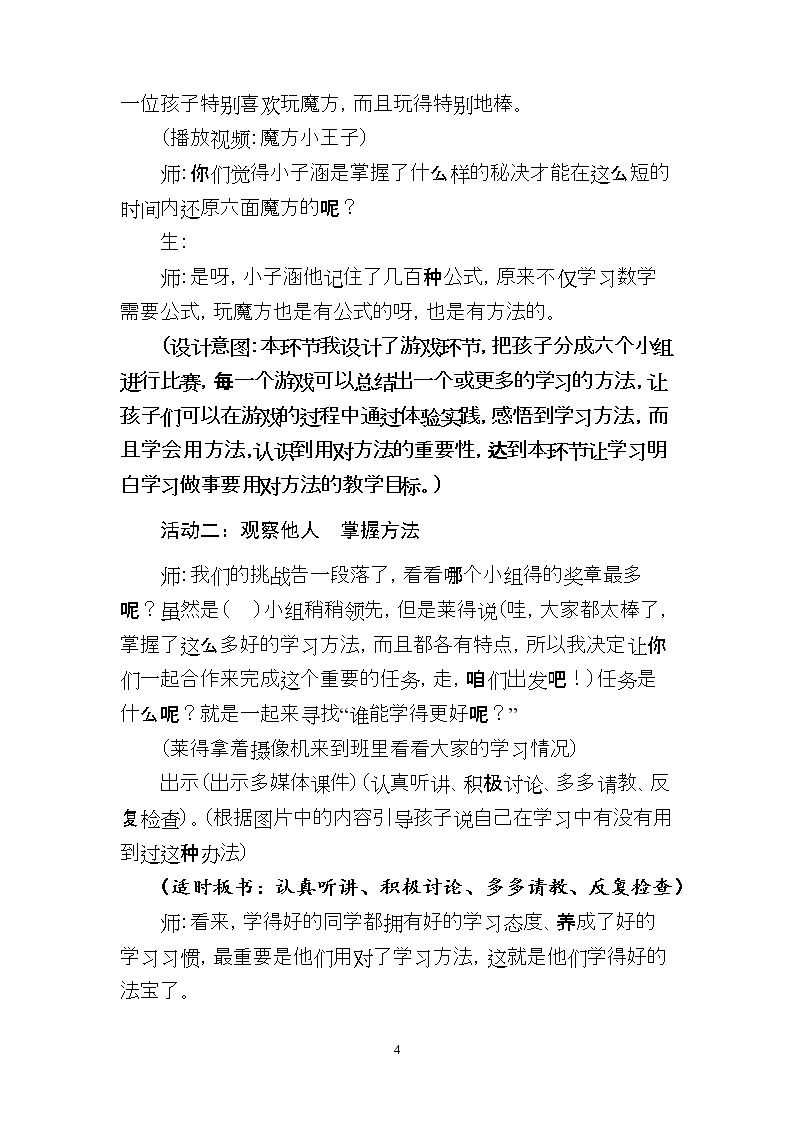 一位孩子特别喜欢玩魔方，而且玩得特别地棒。

（播放视频：魔方小王子）

师：你们觉得小子涵是掌握了什么样的秘决才能在这么短的时间内还原六面魔方的呢？

生：

师：是呀，小子涵他记住了几百种公式，原来不仅学习数学需要公式，玩魔方也是有公式的呀，也是有方法的。

（设计意图：本环节我设计了游戏环节，把孩子分成六个小组进行比赛，每一个游戏可以总结出一个或更多的学习的方法，让孩子们可以在游戏的过程中通过体验实践，感悟到学习方法，而且学会用方法，认识到用对方法的重要性，达到本环节让学习明白学习做事要用对方法的教学目标。）

活动二：观察他人 掌握方法

师：我们的挑战告一段落了，看看哪个小组得的奖章最多呢？虽然是（ ）小组稍稍领先，但是莱得说（哇，大家都太棒了，掌握了这么多好的学习方法，而且都各有特点，所以我决定让你们一起合作来完成这个重要的任务，走，咱们出发吧！）任务是什么呢？就是一起来寻找“谁能学得更好呢？”

（莱得拿着摄像机来到班里看看大家的学习情况）

出示（出示多媒体课件）（认真听讲、积极讨论、多多请教、反复检查）。（根据图片中的内容引导孩子说自己在学习中有没有用到过这种办法）

（适时板书：认真听讲、积极讨论、多多请教、反复检查）

师：看来，学得好的同学都拥有好的学习态度、养成了好的学习习惯，最重要是他们用对了学习方法，这就是他们学得好的法宝了。

4